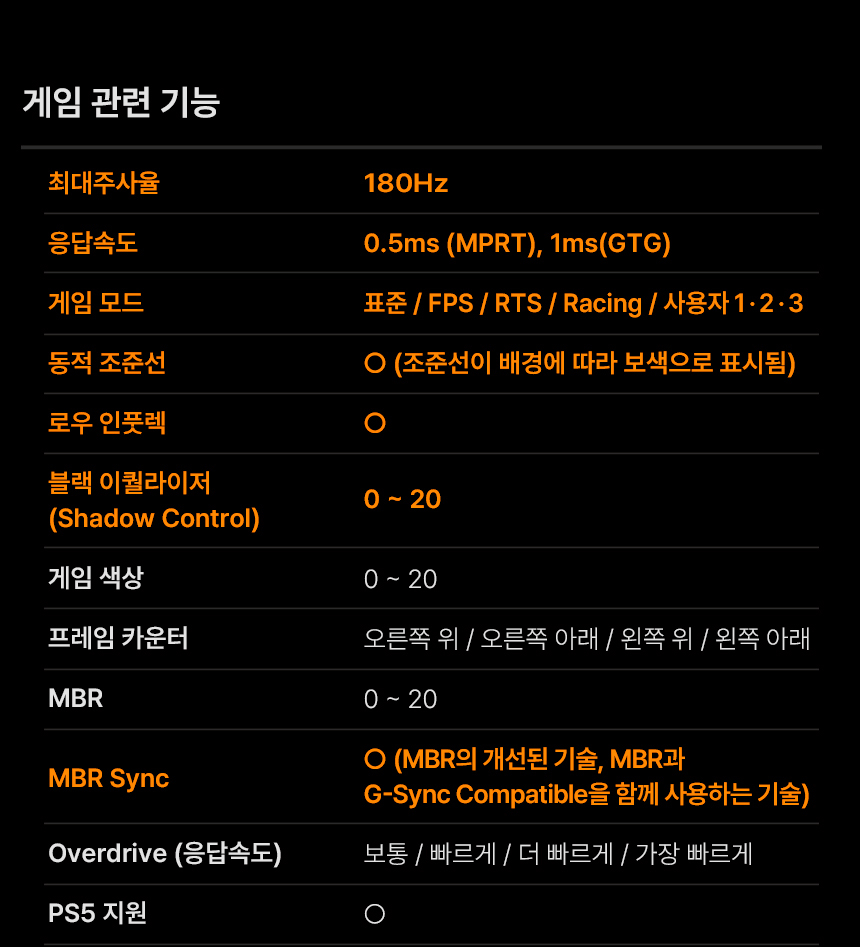 게임 관련 기능

| 최대주사율 | 180Hz |
|---|---|
| 응답속도 | 0.5ms (MPRT), 1ms(GTG) |
| 게임 모드 | 표준 / FPS / RTS / Racing / 사용자 1·2·3 |
| 동적 조준선 | ○ (조준선이 배경에 따라 보색으로 표시됨) |
| 로우 인풋렉 | ○ |
| 블랙 이퀄라이저 (Shadow Control) | 0 ~ 20 |
| 게임 색상 | 0 ~ 20 |
| 프레임 카운터 | 오른쪽 위 / 오른쪽 아래 / 왼쪽 위 / 왼쪽 아래 |
| MBR | 0 ~ 20 |
| MBR Sync | ○ (MBR의 개선된 기술, MBR과 G-Sync Compatible을 함께 사용하는 기술) |
| Overdrive (응답속도) | 보통 / 빠르게 / 더 빠르게 / 가장 빠르게 |
| PS5 지원 | ○ |